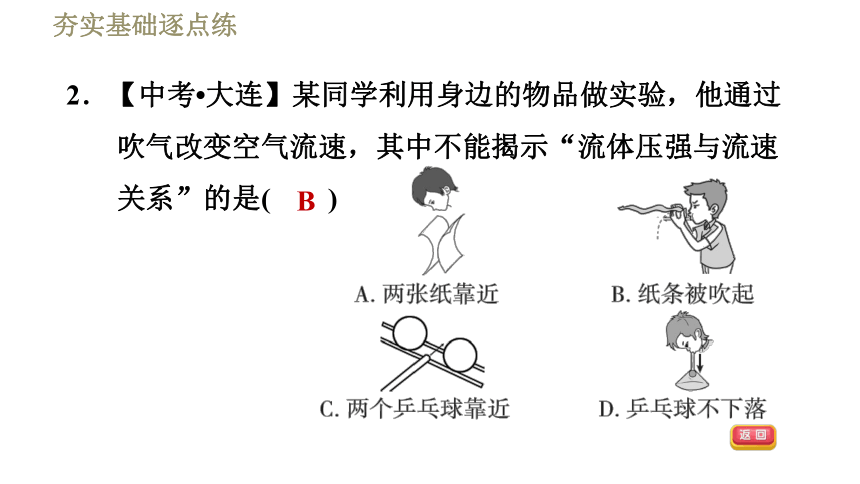 夯实基础逐点练

2. 【中考•大连】某同学利用身边的物品做实验，他通过吹气改变空气流速，其中不能揭示“流体压强与流速关系”的是( B )

A. 两张纸靠近

B. 纸条被吹起

C. 两个乒乓球靠近

D. 乒乓球不下落

返回